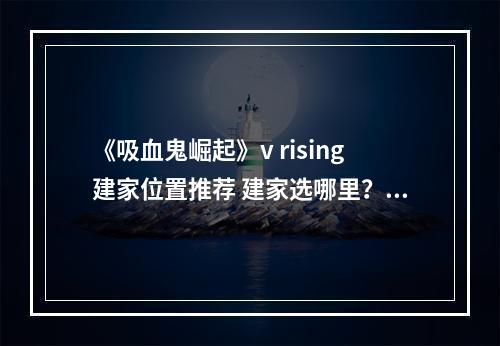 《吸血鬼崛起》v rising 建家位置推荐 建家选哪里？...